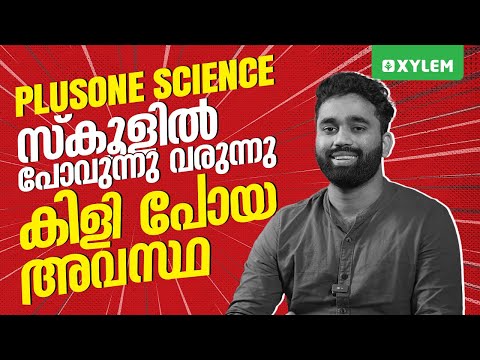 XYLEM

PLUSONE SCIENCE
സ്കൂളിൽ
പോവുന്നു വരുന്നു
കിളി പോയ
അവസ്ഥ